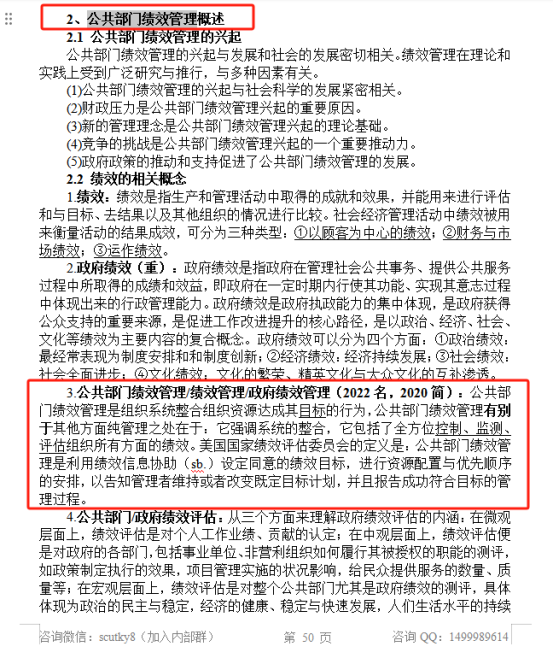 2、公共部门绩效管理概述

2.1 公共部门绩效管理的兴起

公共部门绩效管理的兴起与发展和社会的发展密切相关。绩效管理在理论和实践上受到广泛研究与推行，与多种因素有关。

(1)公共部门绩效管理的兴起与社会科学的发展紧密相关。

(2)财政压力是公共部门绩效管理兴起的重要原因。

(3)新的管理理念是公共部门绩效管理兴起的理论基础。

(4)竞争的挑战是公共部门绩效管理兴起的一个重要推动力。

(5)政府政策的推动和支持促进了公共部门绩效管理的发展。

2.2 绩效的相关概念

1.绩效：绩效是指生产和管理活动中取得的成就和效果，并能用来进行评估和与目标、去结果以及其他组织的情况进行比较。社会经济管理活动中绩效被用来衡量活动的结果成效，可分为三种类型：①以顾客为中心的绩效；②财务与市场绩效；③运作绩效。

2.政府绩效（重）：政府绩效是指政府在管理社会公共事务、提供公共服务过程中所取得的成绩和效益，即政府在一定时期内行使其功能、实现其意志过程中体现出来的行政管理能力。政府绩效是政府执政能力的集中体现，是政府获得公众支持的重要来源，是促进工作改进提升的核心路径，是以政治、经济、社会、文化等绩效为主要内容的复合概念。政府绩效可以分为四个方面：①政治绩效：最经常表现为制度安排和和制度创新；②经济绩效：经济持续发展；③社会绩效：社会全面进步；④文化绩效：文化的繁荣、精英文化与大众文化的互补渗透。

3.公共部门绩效管理/绩效管理/政府绩效管理（2022 名，2020 简）：公共部门绩效管理是组织系统整合组织资源达成其目标的行为，公共部门绩效管理有别于其他方面纯管理之处在于：它强调系统的整合，它包括了全方位控制、监测、评估组织所有方面的绩效。美国国家绩效评估委员会的定义是：公共部门绩效管理是利用绩效信息协助（sb.）设定同意的绩效目标，进行资源配置与优先顺序的安排，以告知管理者维持或者改变既定目标计划，并且报告成功符合目标的管理过程。

4.公共部门/政府绩效评估：从三个方面来理解政府绩效评估的内涵：在微观层面上，绩效评估是对个人工作业绩、贡献的认定；在中观层面上，绩效评估便是对政府的各部门，包括事业单位、非营利组织如何履行其被授权的职能的测评，如政策制定执行的效果，项目管理实施的状况影响，给民众提供服务的数量、质量等；在宏观层面上，绩效评估是对整个公共部门尤其是政府绩效的测评，具体体现为政治的民主与稳定，经济的健康、稳定与快速发展，人们生活水平的持续

咨询微信：scutky8（加入内部群）　第 50 页　咨询 QQ：1499989614